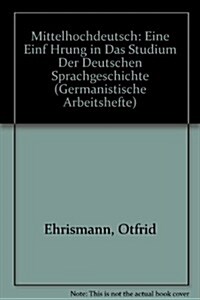 Mittelhochdeutsch: Eine Einf Hrung in Das Studium Der Deutschen Sprachgeschichte (Germanistische Arbeitshefte)

Ehrismann, Otfrid

Note: This is not the actual book cover